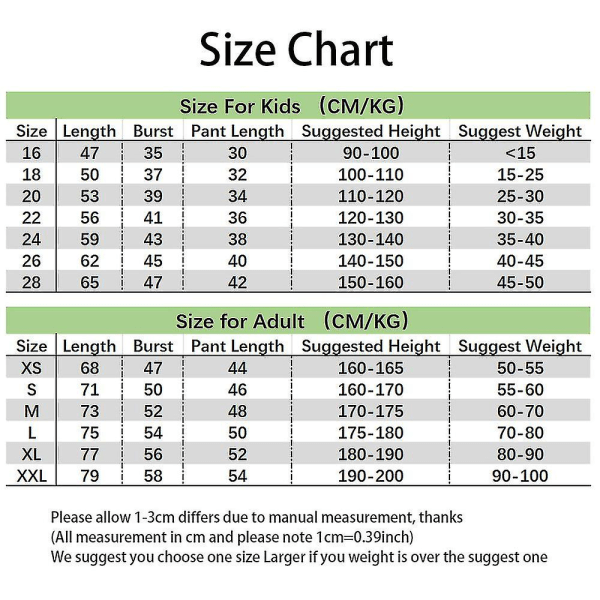 Size Chart

Size For Kids （CM/KG）

| Size | Length | Burst | Pant Length | Suggested Height | Suggest Weight |
|---|---|---|---|---|---|
| 16 | 47 | 35 | 30 | 90-100 | <15 |
| 18 | 50 | 37 | 32 | 100-110 | 15-25 |
| 20 | 53 | 39 | 34 | 110-120 | 25-30 |
| 22 | 56 | 41 | 36 | 120-130 | 30-35 |
| 24 | 59 | 43 | 38 | 130-140 | 35-40 |
| 26 | 62 | 45 | 40 | 140-150 | 40-45 |
| 28 | 65 | 47 | 42 | 150-160 | 45-50 |

Size for Adult （CM/KG）

| Size | Length | Burst | Pant Length | Suggested Height | Suggest Weight |
|---|---|---|---|---|---|
| XS | 68 | 47 | 44 | 160-165 | 50-55 |
| S | 71 | 50 | 46 | 160-170 | 55-60 |
| M | 73 | 52 | 48 | 170-175 | 60-70 |
| L | 75 | 54 | 50 | 175-180 | 70-80 |
| XL | 77 | 56 | 52 | 180-190 | 80-90 |
| XXL | 79 | 58 | 54 | 190-200 | 90-100 |

Please allow 1-3cm differs due to manual measurement, thanks
(All measurement in cm and please note 1cm=0.39inch)
We suggest you choose one size Larger if you weight is over the suggest one